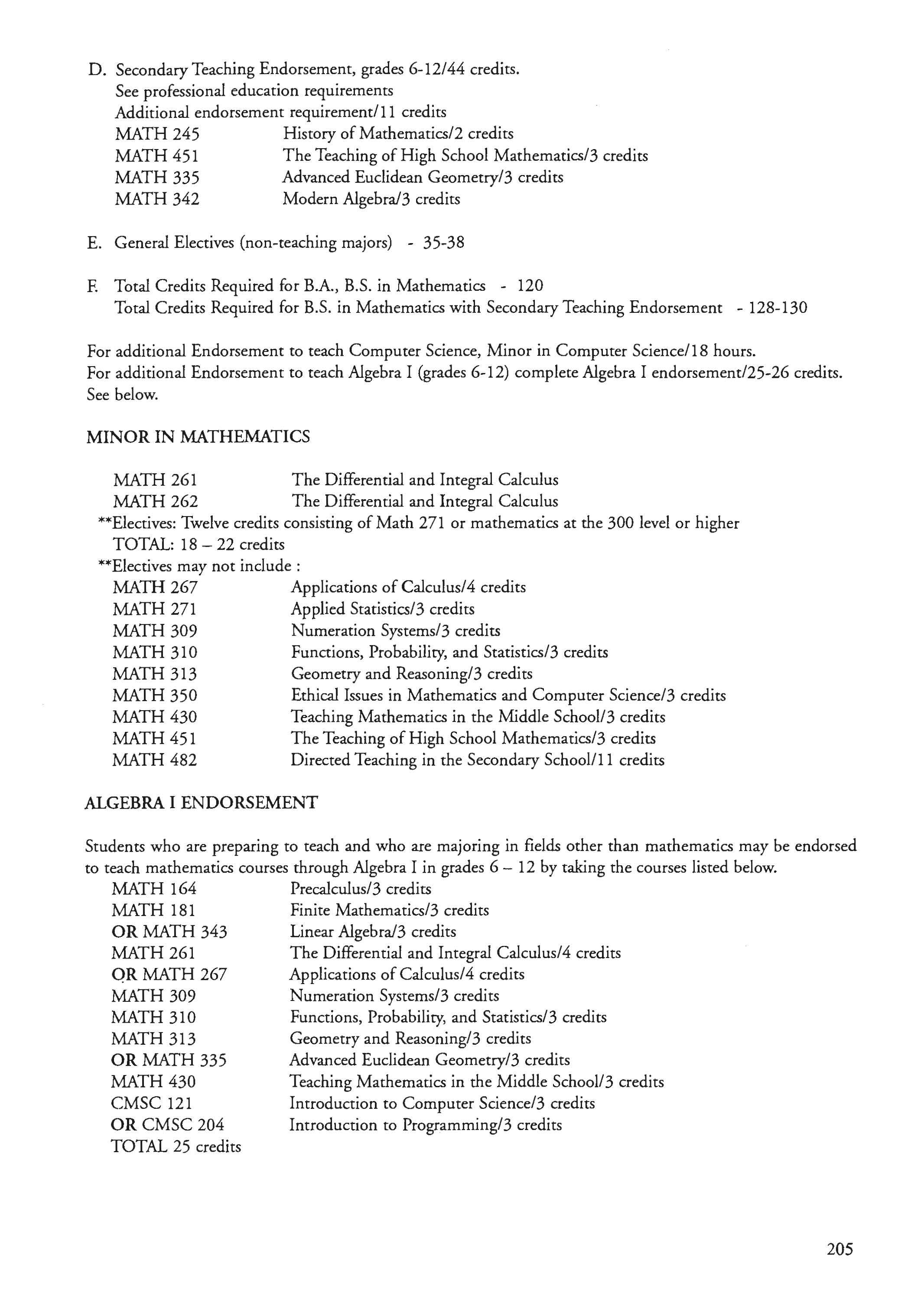 D. Secondary Teaching Endorsement, grades 6-12/44 credits.
See professional education requirements
Additional endorsement requirement/11 credits
MATH 245 History of Mathematics/2 credits
MATH 451 The Teaching of High School Mathematics/3 credits
MATH 335 Advanced Euclidean Geometry/3 credits
MATH 342 Modern Algebra/3 credits

E. General Electives (non-teaching majors) - 35-38

F. Total Credits Required for B.A., B.S. in Mathematics - 120
Total Credits Required for B.S. in Mathematics with Secondary Teaching Endorsement - 128-130

For additional Endorsement to teach Computer Science, Minor in Computer Science/18 hours.
For additional Endorsement to teach Algebra I (grades 6-12) complete Algebra I endorsement/25-26 credits. See below.

MINOR IN MATHEMATICS

MATH 261 The Differential and Integral Calculus
MATH 262 The Differential and Integral Calculus
**Electives: Twelve credits consisting of Math 271 or mathematics at the 300 level or higher
TOTAL: 18 – 22 credits
**Electives may not include :
MATH 267 Applications of Calculus/4 credits
MATH 271 Applied Statistics/3 credits
MATH 309 Numeration Systems/3 credits
MATH 310 Functions, Probability, and Statistics/3 credits
MATH 313 Geometry and Reasoning/3 credits
MATH 350 Ethical Issues in Mathematics and Computer Science/3 credits
MATH 430 Teaching Mathematics in the Middle School/3 credits
MATH 451 The Teaching of High School Mathematics/3 credits
MATH 482 Directed Teaching in the Secondary School/11 credits

ALGEBRA I ENDORSEMENT

Students who are preparing to teach and who are majoring in fields other than mathematics may be endorsed to teach mathematics courses through Algebra I in grades 6 – 12 by taking the courses listed below.
MATH 164 Precalculus/3 credits
MATH 181 Finite Mathematics/3 credits
OR MATH 343 Linear Algebra/3 credits
MATH 261 The Differential and Integral Calculus/4 credits
OR MATH 267 Applications of Calculus/4 credits
MATH 309 Numeration Systems/3 credits
MATH 310 Functions, Probability, and Statistics/3 credits
MATH 313 Geometry and Reasoning/3 credits
OR MATH 335 Advanced Euclidean Geometry/3 credits
MATH 430 Teaching Mathematics in the Middle School/3 credits
CMSC 121 Introduction to Computer Science/3 credits
OR CMSC 204 Introduction to Programming/3 credits
TOTAL 25 credits

205